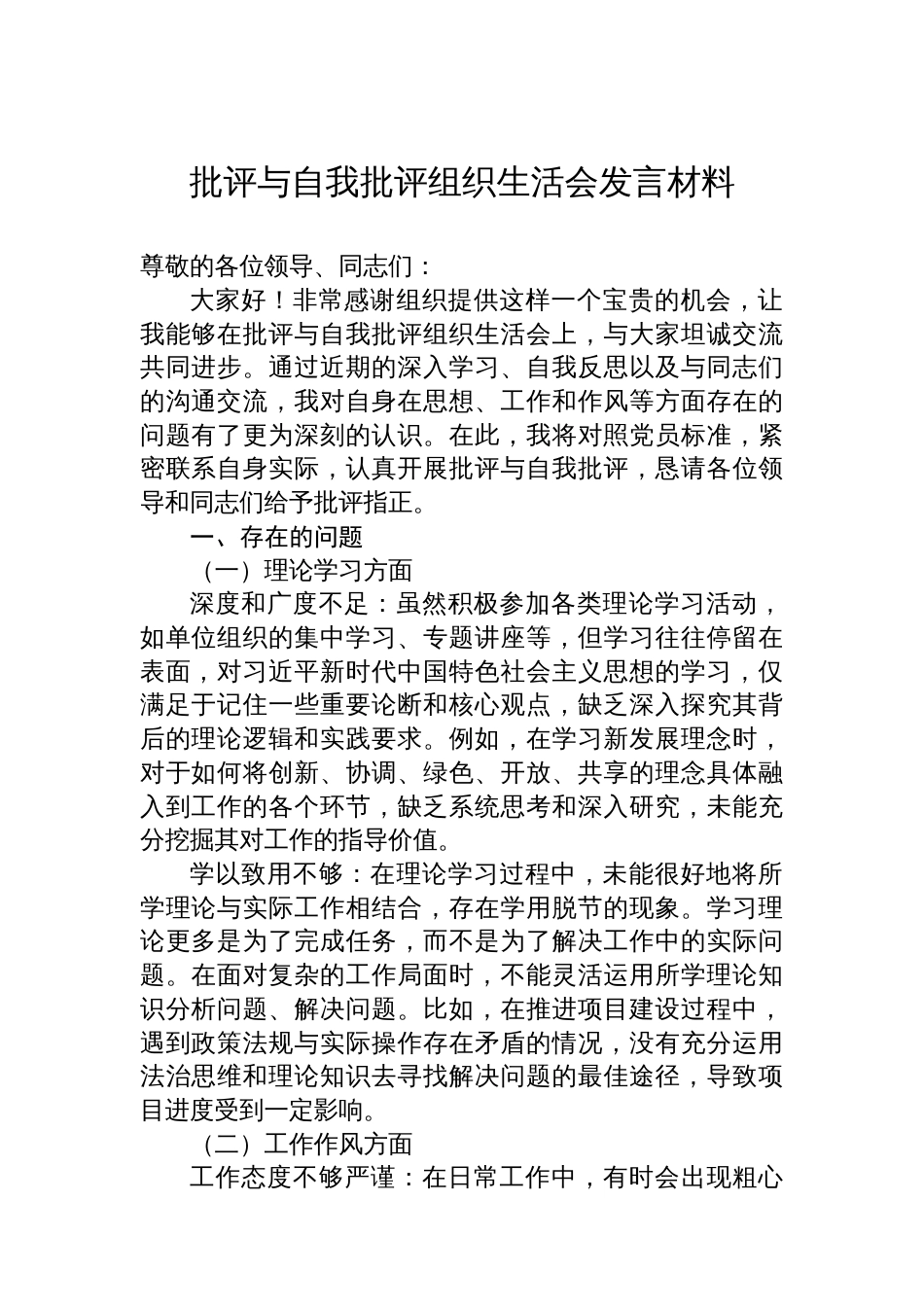 批评与自我批评组织生活会发言材料

尊敬的各位领导、同志们：

大家好！非常感谢组织提供这样一个宝贵的机会，让我能够在批评与自我批评组织生活会上，与大家坦诚交流共同进步。通过近期的深入学习、自我反思以及与同志们的沟通交流，我对自身在思想、工作和作风等方面存在的问题有了更为深刻的认识。在此，我将对照党员标准，紧密联系自身实际，认真开展批评与自我批评，恳请各位领导和同志们给予批评指正。

一、存在的问题

（一）理论学习方面

深度和广度不足：虽然积极参加各类理论学习活动，如单位组织的集中学习、专题讲座等，但学习往往停留在表面，对习近平新时代中国特色社会主义思想的学习，仅满足于记住一些重要论断和核心观点，缺乏深入探究其背后的理论逻辑和实践要求。例如，在学习新发展理念时，对于如何将创新、协调、绿色、开放、共享的理念具体融入到工作的各个环节，缺乏系统思考和深入研究，未能充分挖掘其对工作的指导价值。

学以致用不够：在理论学习过程中，未能很好地将所学理论与实际工作相结合，存在学用脱节的现象。学习理论更多是为了完成任务，而不是为了解决工作中的实际问题。在面对复杂的工作局面时，不能灵活运用所学理论知识分析问题、解决问题。比如，在推进项目建设过程中，遇到政策法规与实际操作存在矛盾的情况，没有充分运用法治思维和理论知识去寻找解决问题的最佳途径，导致项目进度受到一定影响。

（二）工作作风方面

工作态度不够严谨：在日常工作中，有时会出现粗心